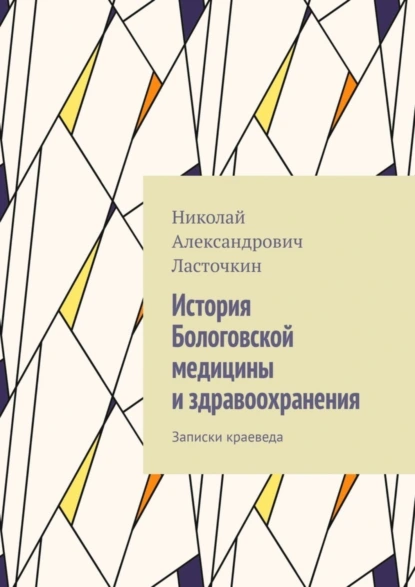 Николай Александрович Ласточкин

История Бологовской медицины и здравоохранения

Записки краеведа